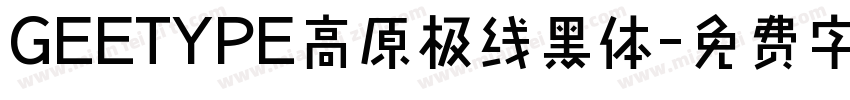 GEETYPE高原极线黑体-免费字